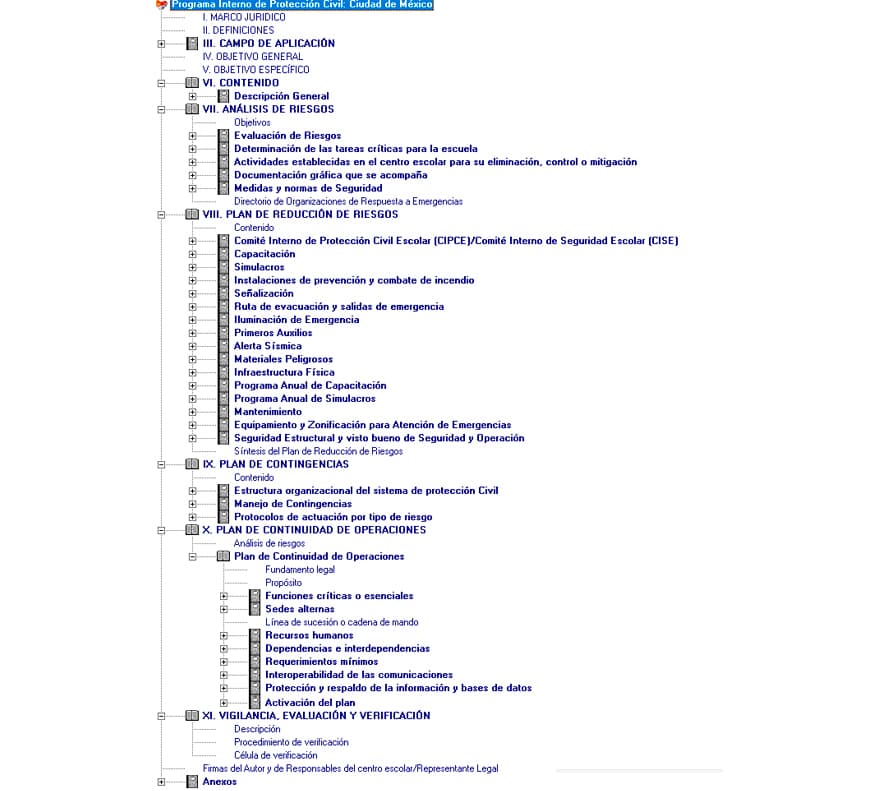 Programa Interno de Protección Civil: Ciudad de México
I. MARCO JURIDICO
II. DEFINICIONES
III. CAMPO DE APLICACIÓN
IV. OBJETIVO GENERAL
V. OBJETIVO ESPECÍFICO
VI. CONTENIDO
Descripción General
VII. ANÁLISIS DE RIESGOS
Objetivos
Evaluación de Riesgos
Determinación de las tareas críticas para la escuela
Actividades establecidas en el centro escolar para su eliminación, control o mitigación
Documentación gráfica que se acompaña
Medidas y normas de Seguridad
Directorio de Organizaciones de Respuesta a Emergencias
VIII. PLAN DE REDUCCIÓN DE RIESGOS
Contenido
Comité Interno de Protección Civil Escolar (CIPCE)/Comité Interno de Seguridad Escolar (CISE)
Capacitación
Simulacros
Instalaciones de prevención y combate de incendio
Señalización
Ruta de evacuación y salidas de emergencia
Iluminación de Emergencia
Primeros Auxilios
Alerta Sísmica
Materiales Peligrosos
Infraestructura Física
Programa Anual de Capacitación
Programa Anual de Simulacros
Mantenimiento
Equipamiento y Zonificación para Atención de Emergencias
Seguridad Estructural y visto bueno de Seguridad y Operación
Síntesis del Plan de Reducción de Riesgos
IX. PLAN DE CONTINGENCIAS
Contenido
Estructura organizacional del sistema de protección Civil
Manejo de Contingencias
Protocolos de actuación por tipo de riesgo
X. PLAN DE CONTINUIDAD DE OPERACIONES
Análisis de riesgos
Plan de Continuidad de Operaciones
Fundamento legal
Propósito
Funciones críticas o esenciales
Sedes alternas
Línea de sucesión o cadena de mando
Recursos humanos
Dependencias e interdependencias
Requerimientos mínimos
Interoperabilidad de las comunicaciones
Protección y respaldo de la información y bases de datos
Activación del plan
XI. VIGILANCIA, EVALUACIÓN Y VERIFICACIÓN
Descripción
Procedimiento de verificación
Célula de verificación
Firmas del Autor y de Responsables del centro escolar/Representante Legal
Anexos